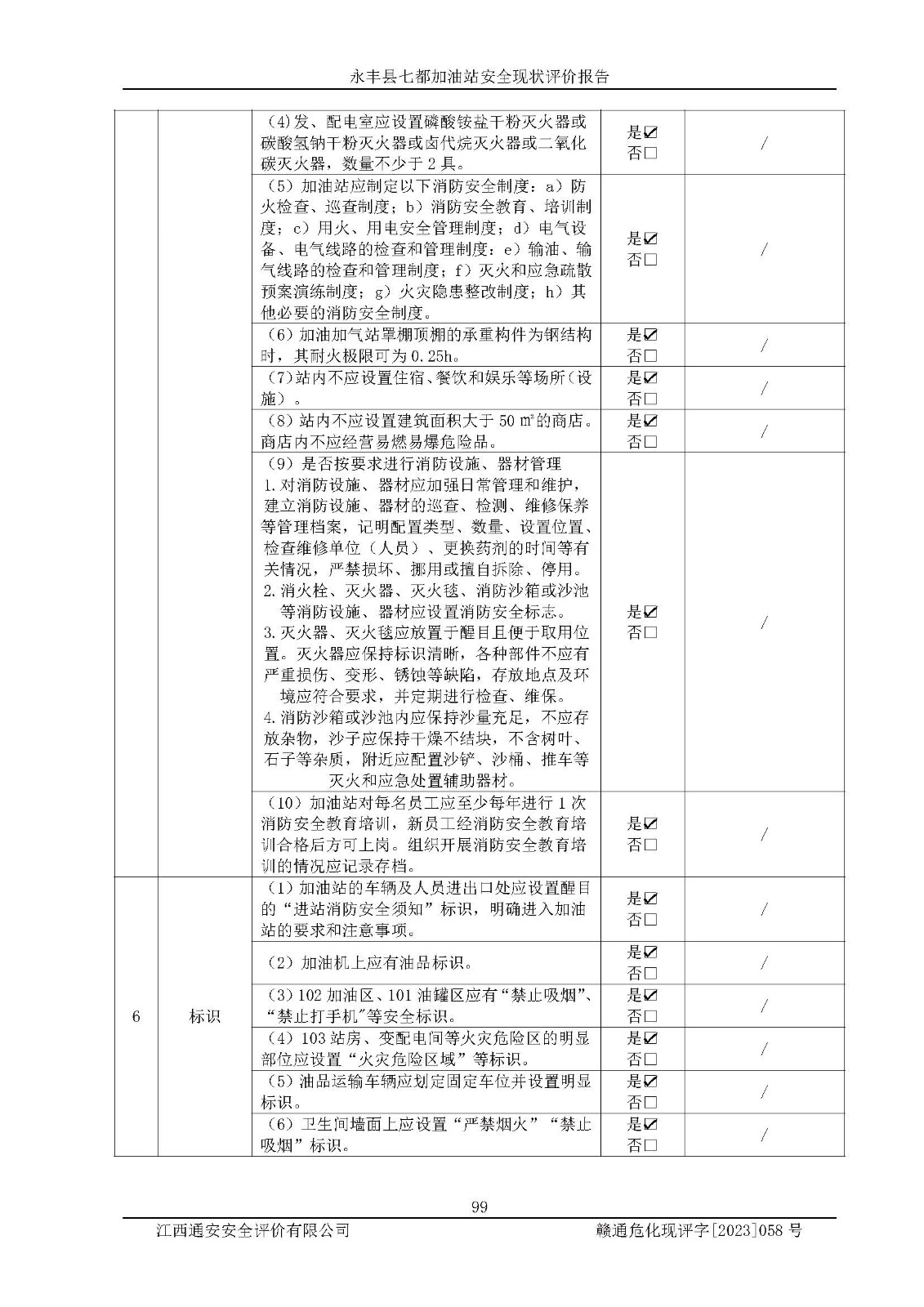 永丰县七都加油站安全现状评价报告

|  |  |  |  |  |
|---|---|---|---|---|
|  |  | (4)发、配电室应设置磷酸铵盐干粉灭火器或碳酸氢钠干粉灭火器或卤代烷灭火器或二氧化碳灭火器，数量不少于2具。 | 是☑ 否☐ | / |
|  |  | (5)加油站应制定以下消防安全制度：a)防火检查、巡查制度；b)消防安全教育、培训制度；c)用火、用电安全管理制度；d)电气设备、电气线路的检查和管理制度；e)输油、输气线路的检查和管理制度；f)灭火和应急疏散预案演练制度；g)火灾隐患整改制度；h)其他必要的消防安全制度。 | 是☑ 否☐ | / |
|  |  | (6)加油加气站罩棚顶棚的承重构件为钢结构时，其耐火极限可为0.25h。 | 是☑ 否☐ | / |
|  |  | (7)站内不应设置住宿、餐饮和娱乐等场所(设施)。 | 是☑ 否☐ | / |
|  |  | (8)站内不应设置建筑面积大于50㎡的商店。商店内不应经营易燃易爆危险品。 | 是☑ 否☐ | / |
|  |  | (9)是否按要求进行消防设施、器材管理 1.对消防设施、器材应加强日常管理和维护，建立消防设施、器材的巡查、检测、维修保养等管理档案，记明配置类型、数量、设置位置、检查维修单位(人员)、更换药剂的时间等有关情况，严禁损坏、挪用或擅自拆除、停用。 2.消火栓、灭火器、灭火毯、消防沙箱或沙池等消防设施、器材应设置消防安全标志。 3.灭火器、灭火毯应放置于醒目且便于取用位置。灭火器应保持标识清晰，各种部件不应有严重损伤、变形、锈蚀等缺陷，存放地点及环境应符合要求，并定期进行检查、维保。 4.消防沙箱或沙池内应保持沙量充足，不应存放杂物，沙子应保持干燥不结块，不含树叶、石子等杂质，附近应配置沙铲、沙桶、推车等灭火和应急处置辅助器材。 | 是☑ 否☐ | / |
|  |  | (10)加油站对每名员工应至少每年进行1次消防安全教育培训，新员工经消防安全教育培训合格后方可上岗。组织开展消防安全教育培训的情况应记录存档。 | 是☑ 否☐ | / |
| 6 | 标识 | (1)加油站的车辆及人员进出口处应设置醒目的“进站消防安全须知”标识，明确进入加油站的要求和注意事项。 | 是☑ 否☐ | / |
|  |  | (2)加油机上应有油品标识。 | 是☑ 否☐ | / |
|  |  | (3)102加油区、101油罐区应有“禁止吸烟”、“禁止打手机”等安全标识。 | 是☑ 否☐ | / |
|  |  | (4)103站房、变配电间等火灾危险区的明显部位应设置“火灾危险区域”等标识。 | 是☑ 否☐ | / |
|  |  | (5)油品运输车辆应划定固定车位并设置明显标识。 | 是☑ 否☐ | / |
|  |  | (6)卫生间墙面上应设置“严禁烟火”“禁止吸烟”标识。 | 是☑ 否☐ | / |

99

江西通安安全评价有限公司 赣通危化现评字[2023]058号